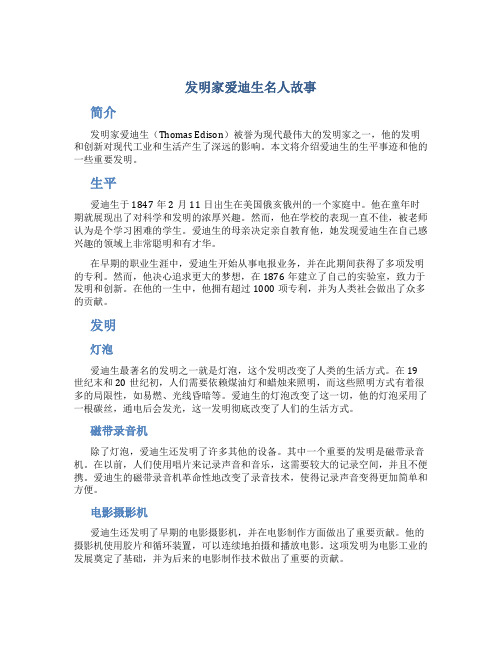 发明家爱迪生名人故事

简介

发明家爱迪生（Thomas Edison）被誉为现代最伟大的发明家之一，他的发明和创新对现代工业和生活产生了深远的影响。本文将介绍爱迪生的生平事迹和他的一些重要发明。

生平

爱迪生于1847年2月11日出生在美国俄亥俄州的一个家庭中。他在童年时期就展现出了对科学和发明的浓厚兴趣。然而，他在学校的表现一直不佳，被老师认为是个学习困难的学生。爱迪生的母亲决定亲自教育他，她发现爱迪生在自己感兴趣的领域上非常聪明和有才华。

在早期的职业生涯中，爱迪生开始从事电报业务，并在此期间获得了多项发明的专利。然而，他决心追求更大的梦想，在1876年建立了自己的实验室，致力于发明和创新。在他的一生中，他拥有超过1000项专利，并为人类社会做出了众多的贡献。

发明

灯泡

爱迪生最著名的发明之一就是灯泡，这个发明改变了人类的生活方式。在19世纪末和20世纪初，人们需要依赖煤油灯和蜡烛来照明，而这些照明方式有着很多的局限性，如易燃、光线昏暗等。爱迪生的灯泡改变了这一切，他的灯泡采用了一根碳丝，通电后会发光，这一发明彻底改变了人们的生活方式。

磁带录音机

除了灯泡，爱迪生还发明了许多其他的设备。其中一个重要的发明是磁带录音机。在以前，人们使用唱片来记录声音和音乐，这需要较大的记录空间，并且不便携。爱迪生的磁带录音机革命性地改变了录音技术，使得记录声音变得更加简单和方便。

电影摄影机

爱迪生还发明了早期的电影摄影机，并在电影制作方面做出了重要贡献。他的摄影机使用胶片和循环装置，可以连续地拍摄和播放电影。这项发明为电影工业的发展奠定了基础，并为后来的电影制作技术做出了重要的贡献。